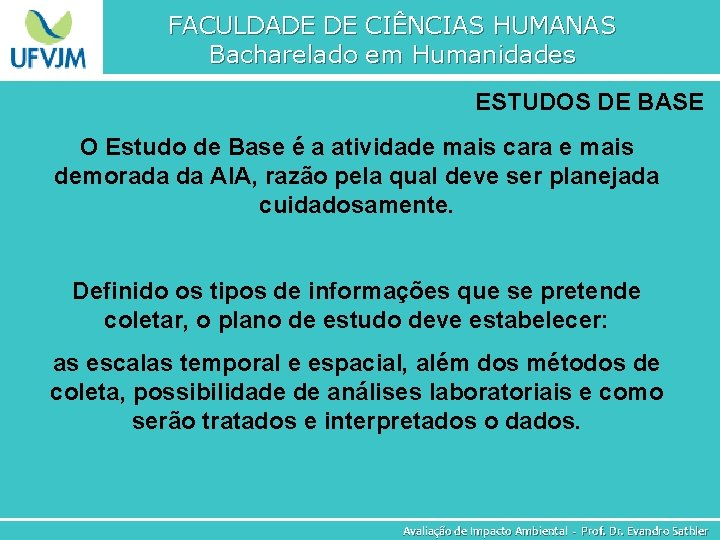 UFVJM

FACULDADE DE CIÊNCIAS HUMANAS
Bacharelado em Humanidades

ESTUDOS DE BASE

O Estudo de Base é a atividade mais cara e mais demorada da AIA, razão pela qual deve ser planejada cuidadosamente.

Definido os tipos de informações que se pretende coletar, o plano de estudo deve estabelecer:

as escalas temporal e espacial, além dos métodos de coleta, possibilidade de análises laboratoriais e como serão tratados e interpretados o dados.

Avaliação de Impacto Ambiental - Prof. Dr. Evandro Sathler